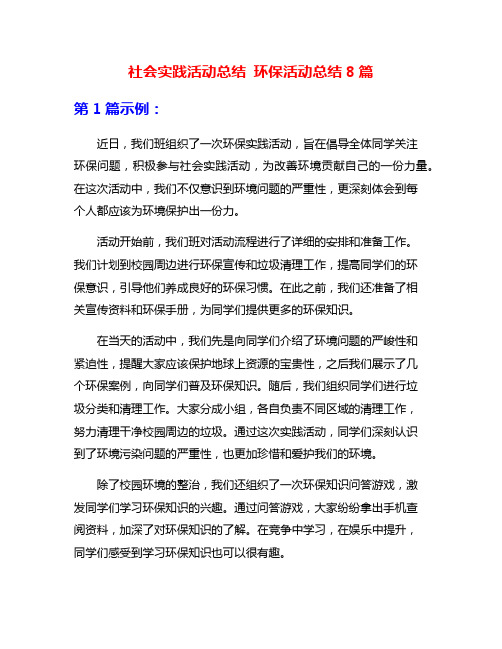 社会实践活动总结 环保活动总结 8 篇

第 1 篇示例：

近日，我们班组织了一次环保实践活动，旨在倡导全体同学关注环保问题，积极参与社会实践活动，为改善环境贡献自己的一份力量。在这次活动中，我们不仅意识到环境问题的严重性，更深刻体会到每个人都应该为环境保护出一份力。

活动开始前，我们班对活动流程进行了详细的安排和准备工作。我们计划到校园周边进行环保宣传和垃圾清理工作，提高同学们的环保意识，引导他们养成良好的环保习惯。在此之前，我们还准备了相关宣传资料和环保手册，为同学们提供更多的环保知识。

在当天的活动中，我们先是向同学们介绍了环境问题的严峻性和紧迫性，提醒大家应该保护地球上资源的宝贵性，之后我们展示了几个环保案例，向同学们普及环保知识。随后，我们组织同学们进行垃圾分类和清理工作。大家分成小组，各自负责不同区域的清理工作，努力清理干净校园周边的垃圾。通过这次实践活动，同学们深刻认识到了环境污染问题的严重性，也更加珍惜和爱护我们的环境。

除了校园环境的整治，我们还组织了一次环保知识问答游戏，激发同学们学习环保知识的兴趣。通过问答游戏，大家纷纷拿出手机查阅资料，加深了对环保知识的了解。在竞争中学习，在娱乐中提升，同学们感受到学习环保知识也可以很有趣。